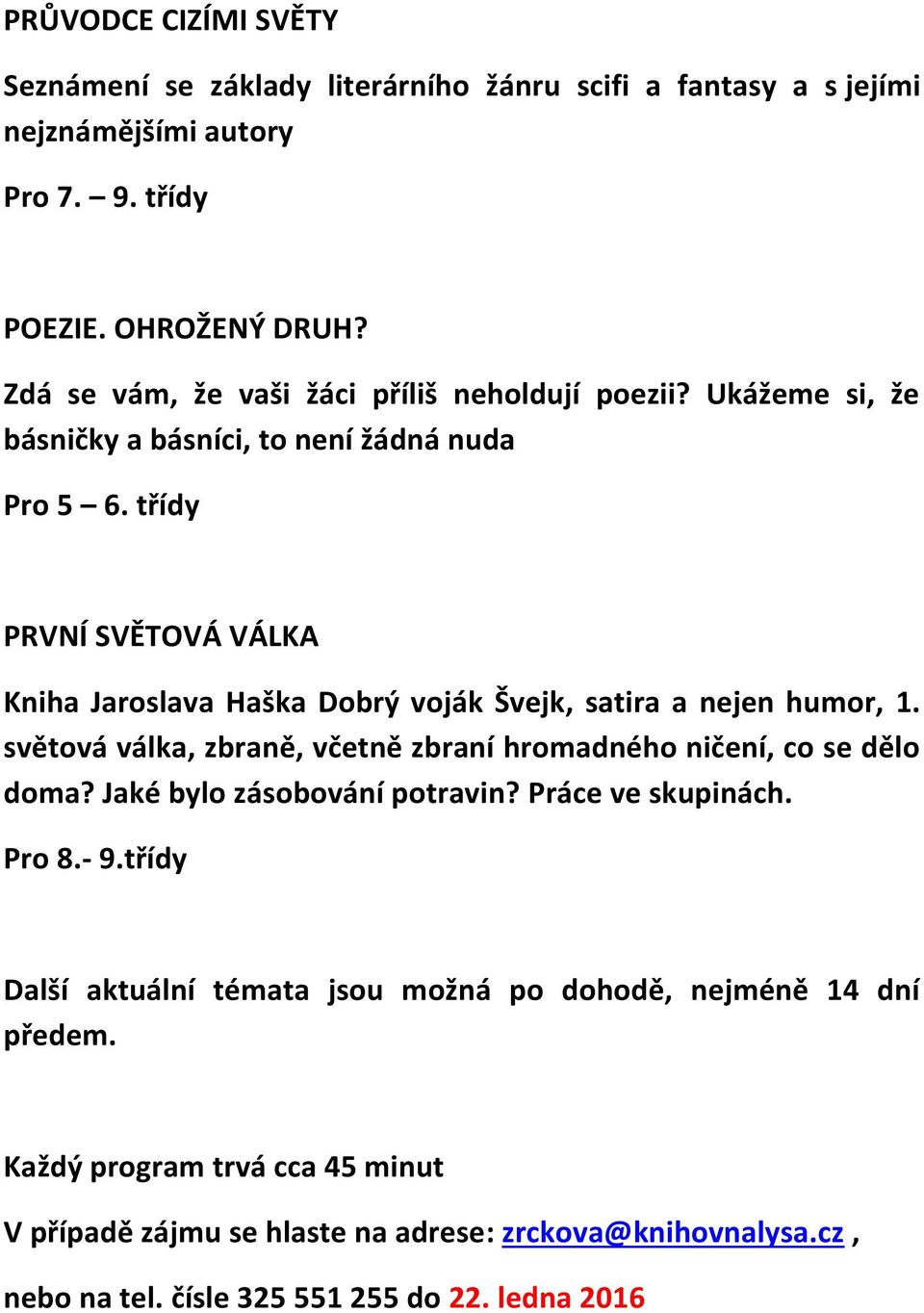 PRŮVODCE CIZÍMI SVĚTY

Seznámení se základy literárního žánru scifi a fantasy a s jejími nejznámějšími autory

Pro 7. – 9. třídy

POEZIE. OHROŽENÝ DRUH?

Zdá se vám, že vaši žáci příliš neholdují poezii? Ukážeme si, že básničky a básníci, to není žádná nuda

Pro 5 – 6. třídy

PRVNÍ SVĚTOVÁ VÁLKA

Kniha Jaroslava Haška Dobrý voják Švejk, satira a nejen humor, 1. světová válka, zbraně, včetně zbraní hromadného ničení, co se dělo doma? Jaké bylo zásobování potravin? Práce ve skupinách.

Pro 8.- 9.třídy

Další aktuální témata jsou možná po dohodě, nejméně 14 dní předem.

Každý program trvá cca 45 minut

V případě zájmu se hlaste na adrese: zrckova@knihovnalysa.cz ,

nebo na tel. čísle 325 551 255 do 22. ledna 2016